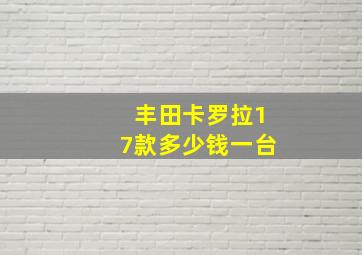 丰田卡罗拉17款多少钱一台